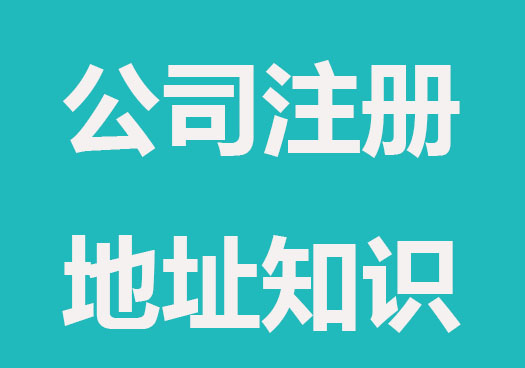 公司注册

地址知识